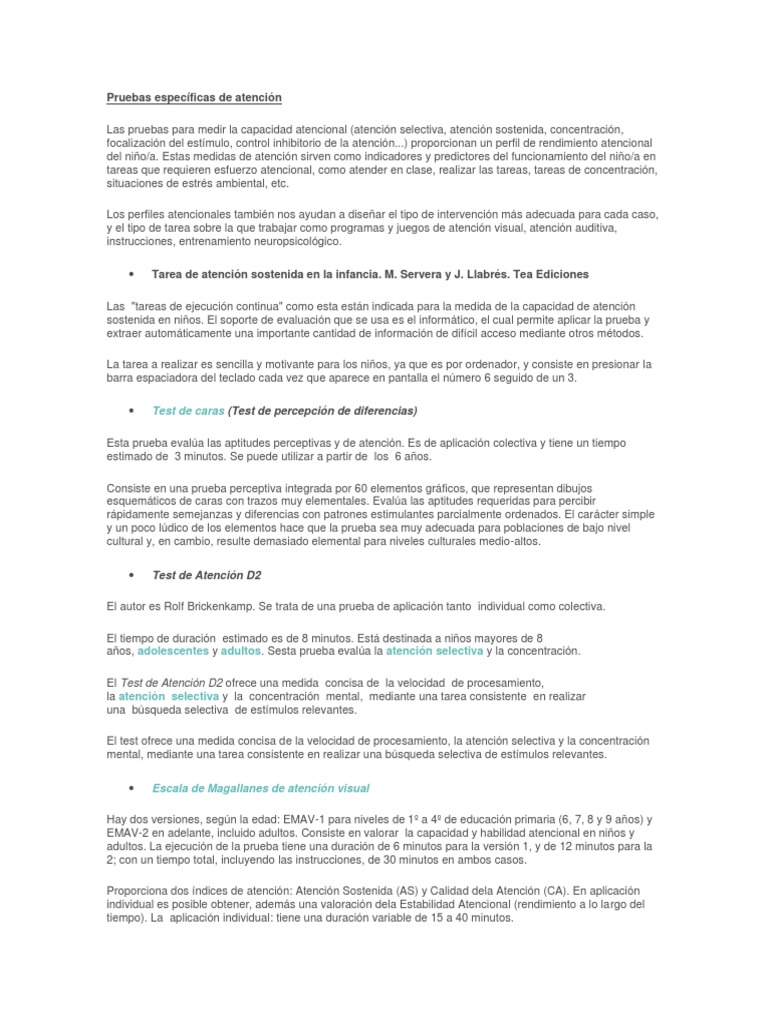 Pruebas específicas de atención

Las pruebas para medir la capacidad atencional (atención selectiva, atención sostenida, concentración, focalización del estímulo, control inhibitorio de la atención...) proporcionan un perfil de rendimiento atencional del niño/a. Estas medidas de atención sirven como indicadores y predictores del funcionamiento del niño/a en tareas que requieren esfuerzo atencional, como atender en clase, realizar las tareas, tareas de concentración, situaciones de estrés ambiental, etc.

Los perfiles atencionales también nos ayudan a diseñar el tipo de intervención más adecuada para cada caso, y el tipo de tarea sobre la que trabajar como programas y juegos de atención visual, atención auditiva, instrucciones, entrenamiento neuropsicológico.

• Tarea de atención sostenida en la infancia. M. Servera y J. Llabrés. Tea Ediciones

Las "tareas de ejecución continua" como esta están indicada para la medida de la capacidad de atención sostenida en niños. El soporte de evaluación que se usa es el informático, el cual permite aplicar la prueba y extraer automáticamente una importante cantidad de información de difícil acceso mediante otros métodos.

La tarea a realizar es sencilla y motivante para los niños, ya que es por ordenador, y consiste en presionar la barra espaciadora del teclado cada vez que aparece en pantalla el número 6 seguido de un 3.

• Test de caras (Test de percepción de diferencias)

Esta prueba evalúa las aptitudes perceptivas y de atención. Es de aplicación colectiva y tiene un tiempo estimado de 3 minutos. Se puede utilizar a partir de los 6 años.

Consiste en una prueba perceptiva integrada por 60 elementos gráficos, que representan dibujos esquemáticos de caras con trazos muy elementales. Evalúa las aptitudes requeridas para percibir rápidamente semejanzas y diferencias con patrones estimulantes parcialmente ordenados. El carácter simple y un poco lúdico de los elementos hace que la prueba sea muy adecuada para poblaciones de bajo nivel cultural y, en cambio, resulte demasiado elemental para niveles culturales medio-altos.

• Test de Atención D2

El autor es Rolf Brickenkamp. Se trata de una prueba de aplicación tanto individual como colectiva.

El tiempo de duración estimado es de 8 minutos. Está destinada a niños mayores de 8 años, adolescentes y adultos. Sesta prueba evalúa la atención selectiva y la concentración.

El Test de Atención D2 ofrece una medida concisa de la velocidad de procesamiento, la atención selectiva y la concentración mental, mediante una tarea consistente en realizar una búsqueda selectiva de estímulos relevantes.

El test ofrece una medida concisa de la velocidad de procesamiento, la atención selectiva y la concentración mental, mediante una tarea consistente en realizar una búsqueda selectiva de estímulos relevantes.

• Escala de Magallanes de atención visual

Hay dos versiones, según la edad: EMAV-1 para niveles de 1º a 4º de educación primaria (6, 7, 8 y 9 años) y EMAV-2 en adelante, incluido adultos. Consiste en valorar la capacidad y habilidad atencional en niños y adultos. La ejecución de la prueba tiene una duración de 6 minutos para la versión 1, y de 12 minutos para la 2; con un tiempo total, incluyendo las instrucciones, de 30 minutos en ambos casos.

Proporciona dos índices de atención: Atención Sostenida (AS) y Calidad dela Atención (CA). En aplicación individual es posible obtener, además una valoración dela Estabilidad Atencional (rendimiento a lo largo del tiempo). La aplicación individual: tiene una duración variable de 15 a 40 minutos.